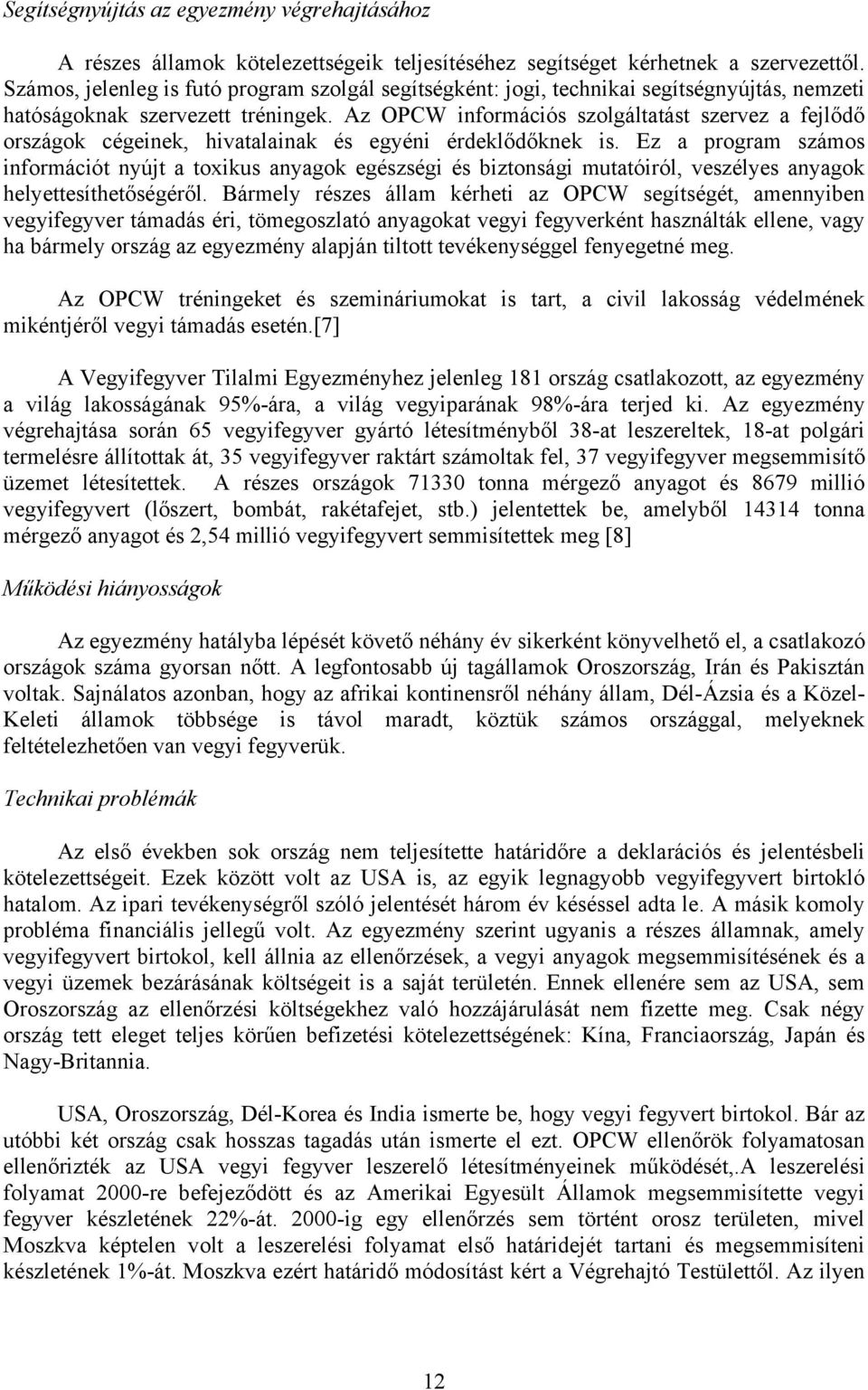 Segítségnyújtás az egyezmény végrehajtásához

A részes államok kötelezettségeik teljesítéséhez segítséget kérhetnek a szervezettől. Számos, jelenleg is futó program szolgál segítségként: jogi, technikai segítségnyújtás, nemzeti hatóságoknak szervezett tréningek. Az OPCW információs szolgáltatást szervez a fejlődő országok cégeinek, hivatalainak és egyéni érdeklődőknek is. Ez a program számos információt nyújt a toxikus anyagok egészségi és biztonsági mutatóiról, veszélyes anyagok helyettesíthetőségéről. Bármely részes állam kérheti az OPCW segítségét, amennyiben vegyifegyver támadás éri, tömegoszlató anyagokat vegyi fegyverként használták ellene, vagy ha bármely ország az egyezmény alapján tiltott tevékenységgel fenyegetné meg.

Az OPCW tréningeket és szemináriumokat is tart, a civil lakosság védelmének mikéntjéről vegyi támadás esetén.[7]

A Vegyifegyver Tilalmi Egyezményhez jelenleg 181 ország csatlakozott, az egyezmény a világ lakosságának 95%-ára, a világ vegyiparának 98%-ára terjed ki. Az egyezmény végrehajtása során 65 vegyifegyver gyártó létesítményből 38-at leszereltek, 18-at polgári termelésre állítottak át, 35 vegyifegyver raktárt számoltak fel, 37 vegyifegyver megsemmisítő üzemet létesítettek. A részes országok 71330 tonna mérgező anyagot és 8679 millió vegyifegyvert (lőszert, bombát, rakétafejet, stb.) jelentettek be, amelyből 14314 tonna mérgező anyagot és 2,54 millió vegyifegyvert semmisítettek meg [8]

Működési hiányosságok

Az egyezmény hatályba lépését követő néhány év sikerként könyvelhető el, a csatlakozó országok száma gyorsan nőtt. A legfontosabb új tagállamok Oroszország, Irán és Pakisztán voltak. Sajnálatos azonban, hogy az afrikai kontinensről néhány állam, Dél-Ázsia és a Közel-Keleti államok többsége is távol maradt, köztük számos országgal, melyeknek feltételezhetően van vegyi fegyverük.

Technikai problémák

Az első években sok ország nem teljesítette határidőre a deklarációs és jelentésbeli kötelezettségeit. Ezek között volt az USA is, az egyik legnagyobb vegyifegyvert birtokló hatalom. Az ipari tevékenységről szóló jelentését három év késéssel adta le. A másik komoly probléma financiális jellegű volt. Az egyezmény szerint ugyanis a részes államnak, amely vegyifegyvert birtokol, kell állnia az ellenőrzések, a vegyi anyagok megsemmisítésének és a vegyi üzemek bezárásának költségeit is a saját területén. Ennek ellenére sem az USA, sem Oroszország az ellenőrzési költségekhez való hozzájárulását nem fizette meg. Csak négy ország tett eleget teljes körűen befizetési kötelezettségének: Kína, Franciaország, Japán és Nagy-Britannia.

USA, Oroszország, Dél-Korea és India ismerte be, hogy vegyi fegyvert birtokol. Bár az utóbbi két ország csak hosszas tagadás után ismerte el ezt. OPCW ellenőrök folyamatosan ellenőrizték az USA vegyi fegyver leszerelő létesítményeinek működését,.A leszerelési folyamat 2000-re befejeződött és az Amerikai Egyesült Államok megsemmisítette vegyi fegyver készletének 22%-át. 2000-ig egy ellenőrzés sem történt orosz területen, mivel Moszkva képtelen volt a leszerelési folyamat első határidejét tartani és megsemmisíteni készletének 1%-át. Moszkva ezért határidő módosítást kért a Végrehajtó Testülettől. Az ilyen

12